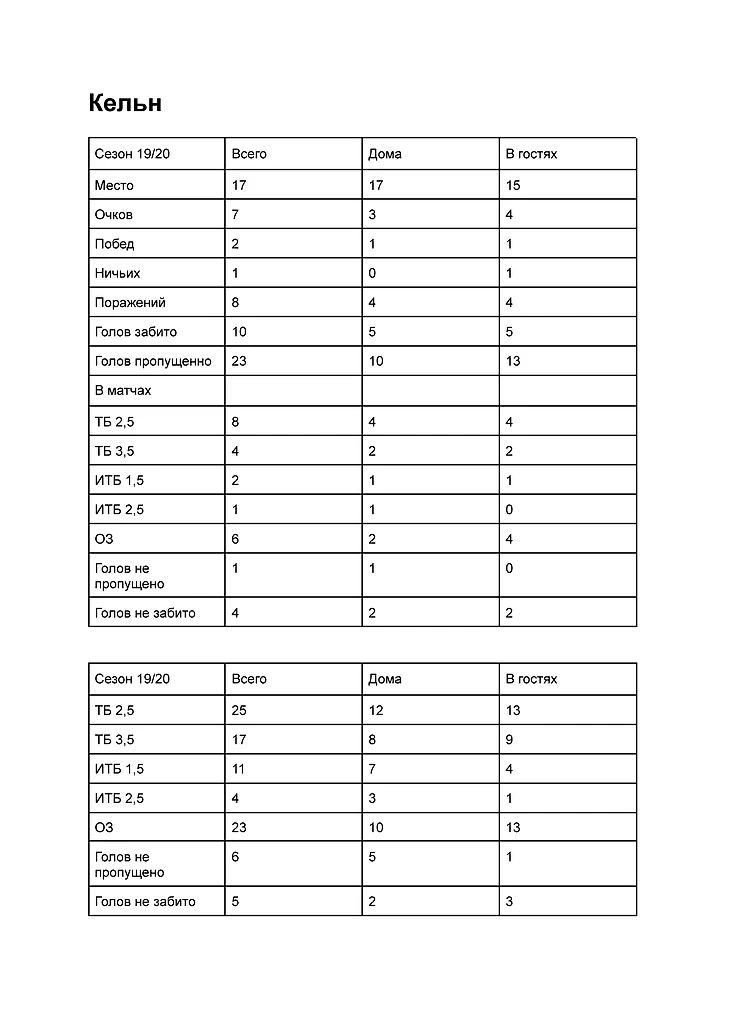 Кельн

| Сезон 19/20 | Всего | Дома | В гостях |
|---|---|---|---|
| Место | 17 | 17 | 15 |
| Очков | 7 | 3 | 4 |
| Побед | 2 | 1 | 1 |
| Ничьих | 1 | 0 | 1 |
| Поражений | 8 | 4 | 4 |
| Голов забито | 10 | 5 | 5 |
| Голов пропущенно | 23 | 10 | 13 |
| В матчах | | | |
| ТБ 2,5 | 8 | 4 | 4 |
| ТБ 3,5 | 4 | 2 | 2 |
| ИТБ 1,5 | 2 | 1 | 1 |
| ИТБ 2,5 | 1 | 1 | 0 |
| ОЗ | 6 | 2 | 4 |
| Голов не пропущено | 1 | 1 | 0 |
| Голов не забито | 4 | 2 | 2 |

| Сезон 19/20 | Всего | Дома | В гостях |
|---|---|---|---|
| ТБ 2,5 | 25 | 12 | 13 |
| ТБ 3,5 | 17 | 8 | 9 |
| ИТБ 1,5 | 11 | 7 | 4 |
| ИТБ 2,5 | 4 | 3 | 1 |
| ОЗ | 23 | 10 | 13 |
| Голов не пропущено | 6 | 5 | 1 |
| Голов не забито | 5 | 2 | 3 |